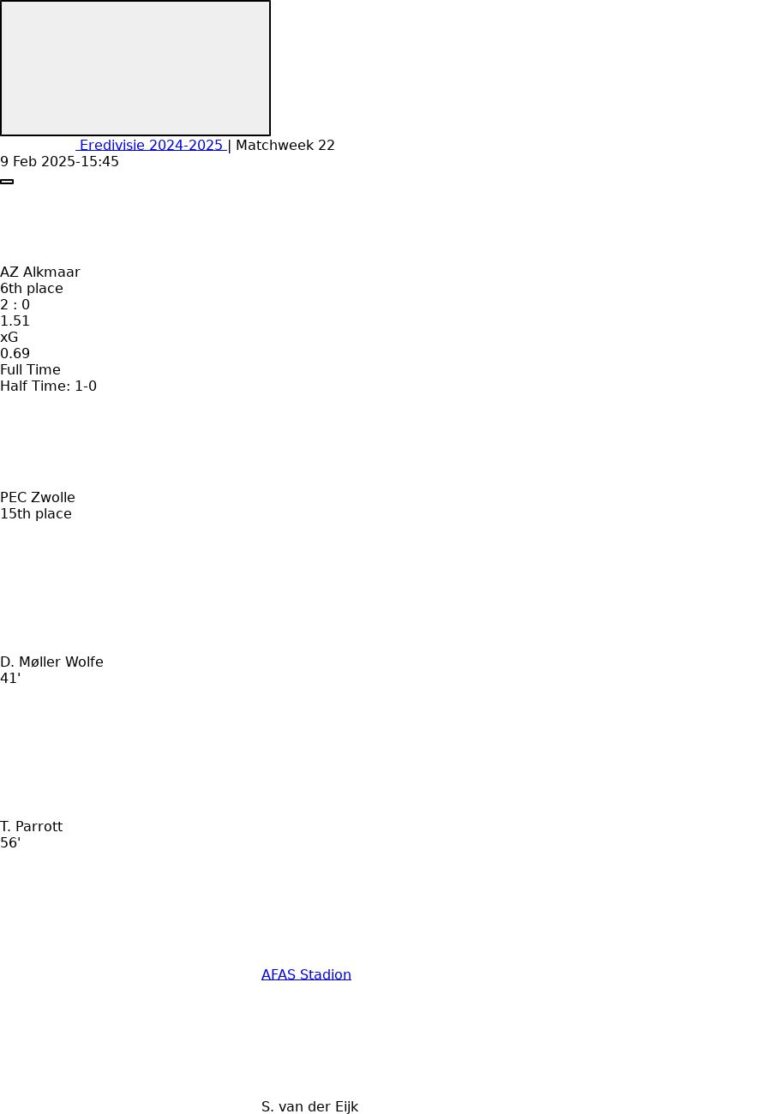 Eredivisie 2024-2025 | Matchweek 22
9 Feb 2025-15:45

AZ Alkmaar
6th place
2 : 0
1.51
xG
0.69
Full Time
Half Time: 1-0

PEC Zwolle
15th place

D. Møller Wolfe
41'

T. Parrott
56'

AFAS Stadion

S. van der Eijk